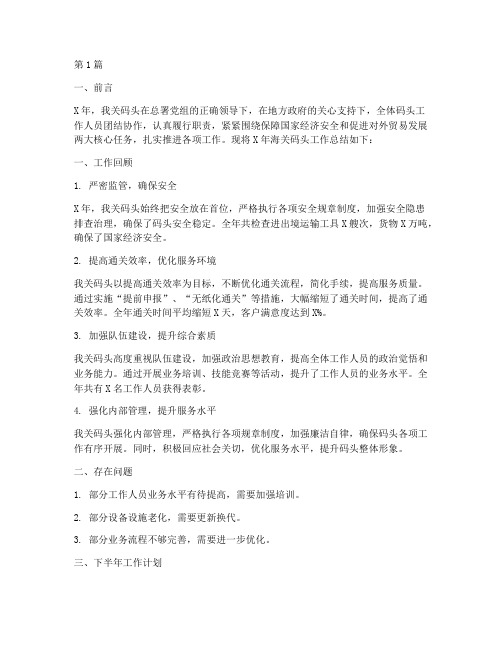 第1篇

一、前言

X年，我关码头在总署党组的正确领导下，在地方政府的关心支持下，全体码头工作人员团结协作，认真履行职责，紧紧围绕保障国家经济安全和促进对外贸易发展两大核心任务，扎实推进各项工作。现将X年海关码头工作总结如下：

一、工作回顾

1. 严密监管，确保安全

X年，我关码头始终把安全放在首位，严格执行各项安全规章制度，加强安全隐患排查治理，确保了码头安全稳定。全年共检查进出境运输工具X艘次，货物X万吨，确保了国家经济安全。

2. 提高通关效率，优化服务环境

我关码头以提高通关效率为目标，不断优化通关流程，简化手续，提高服务质量。通过实施“提前申报”、“无纸化通关”等措施，大幅缩短了通关时间，提高了通关效率。全年通关时间平均缩短X天，客户满意度达到X%。

3. 加强队伍建设，提升综合素质

我关码头高度重视队伍建设，加强政治思想教育，提高全体工作人员的政治觉悟和业务能力。通过开展业务培训、技能竞赛等活动，提升了工作人员的业务水平。全年共有X名工作人员获得表彰。

4. 强化内部管理，提升服务水平

我关码头强化内部管理，严格执行各项规章制度，加强廉洁自律，确保码头各项工作有序开展。同时，积极回应社会关切，优化服务水平，提升码头整体形象。

二、存在问题

1. 部分工作人员业务水平有待提高，需要加强培训。

2. 部分设备设施老化，需要更新换代。

3. 部分业务流程不够完善，需要进一步优化。

三、下半年工作计划